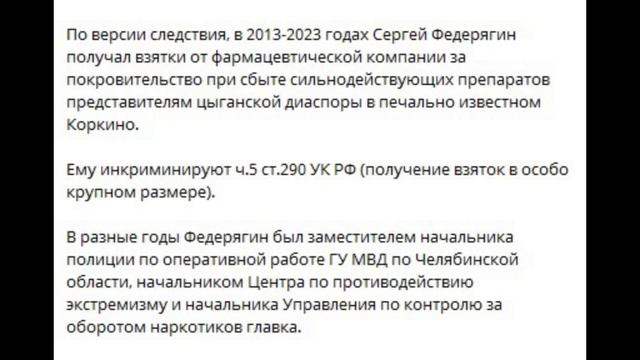 По версии следствия, в 2013-2023 годах Сергей Федерягин получал взятки от фармацевтической компании за покровительство при сбыте сильнодействующих препаратов представителям цыганской диаспоры в печально известном Коркино.

Ему инкриминируют ч.5 ст.290 УК РФ (получение взяток в особо крупном размере).

В разные годы Федерягин был заместителем начальника полиции по оперативной работе ГУ МВД по Челябинской области, начальником Центра по противодействию экстремизму и начальника Управления по контролю за оборотом наркотиков главка.